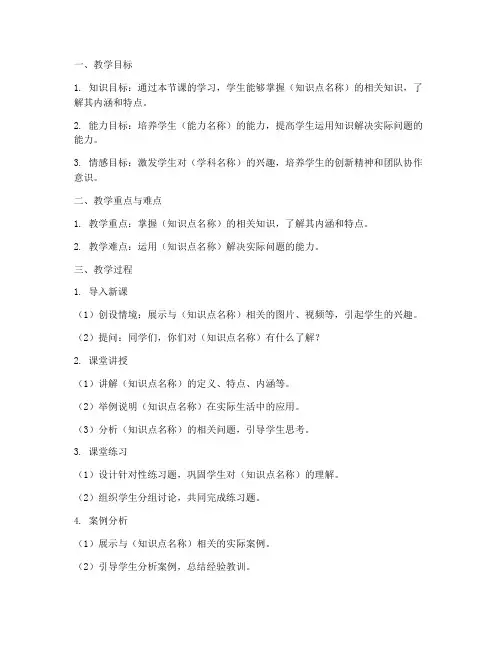 一、教学目标

1. 知识目标：通过本节课的学习，学生能够掌握（知识点名称）的相关知识，了解其内涵和特点。

2. 能力目标：培养学生（能力名称）的能力，提高学生运用知识解决实际问题的能力。

3. 情感目标：激发学生对（学科名称）的兴趣，培养学生的创新精神和团队协作意识。

二、教学重点与难点

1. 教学重点：掌握（知识点名称）的相关知识，了解其内涵和特点。

2. 教学难点：运用（知识点名称）解决实际问题的能力。

三、教学过程

1. 导入新课

（1）创设情境：展示与（知识点名称）相关的图片、视频等，引起学生的兴趣。

（2）提问：同学们，你们对（知识点名称）有什么了解？

2. 课堂讲授

（1）讲解（知识点名称）的定义、特点、内涵等。

（2）举例说明（知识点名称）在实际生活中的应用。

（3）分析（知识点名称）的相关问题，引导学生思考。

3. 课堂练习

（1）设计针对性练习题，巩固学生对（知识点名称）的理解。

（2）组织学生分组讨论，共同完成练习题。

4. 案例分析

（1）展示与（知识点名称）相关的实际案例。

（2）引导学生分析案例，总结经验教训。